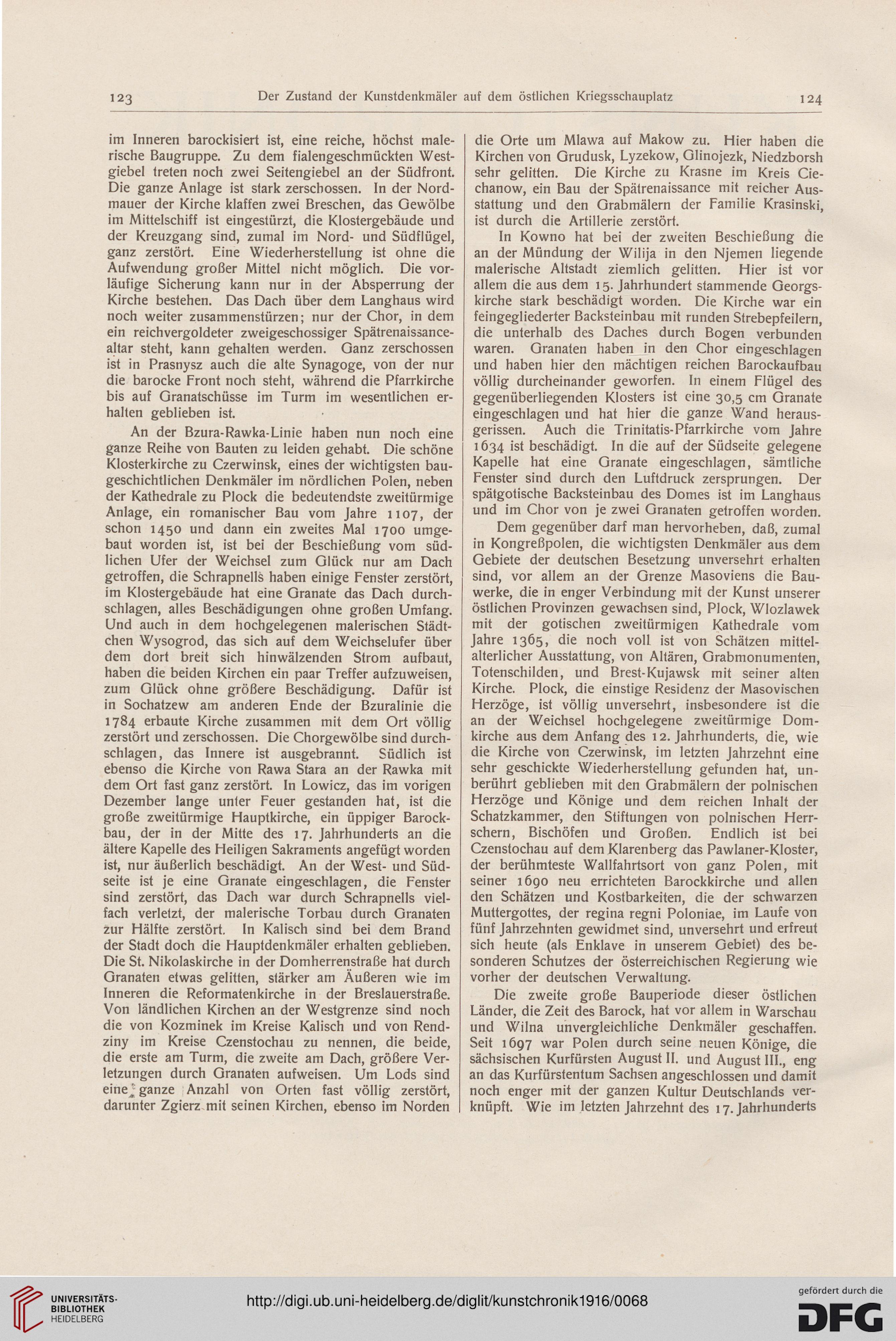 123 Der Zustand der Kunstdenkmäler auf dem östlichen Kriegsschauplatz 124

im Inneren barockisiert ist, eine reiche, höchst malerische Baugruppe. Zu dem fialengeschmückten Westgiebel treten noch zwei Seitengiebel an der Südfront. Die ganze Anlage ist stark zerschossen. In der Nordmauer der Kirche klaffen zwei Breschen, das Gewölbe im Mittelschiff ist eingestürzt, die Klostergebäude und der Kreuzgang sind, zumal im Nord- und Südflügel, ganz zerstört. Eine Wiederherstellung ist ohne die Aufwendung großer Mittel nicht möglich. Die vorläufige Sicherung kann nur in der Absperrung der Kirche bestehen. Das Dach über dem Langhaus wird noch weiter zusammenstürzen; nur der Chor, in dem ein reichvergoldeter zweigeschossiger Spätrenaissancealtar steht, kann gehalten werden. Ganz zerschossen ist in Prasnysz auch die alte Synagoge, von der nur die barocke Front noch steht, während die Pfarrkirche bis auf Granatschüsse im Turm im wesentlichen erhalten geblieben ist.

An der Bzura-Rawka-Linie haben nun noch eine ganze Reihe von Bauten zu leiden gehabt. Die schöne Klosterkirche zu Czerwinsk, eines der wichtigsten baugeschichtlichen Denkmäler im nördlichen Polen, neben der Kathedrale zu Plock die bedeutendste zweitürmige Anlage, ein romanischer Bau vom Jahre 1107, der schon 1450 und dann ein zweites Mal 1700 umgebaut worden ist, ist bei der Beschießung vom südlichen Ufer der Weichsel zum Glück nur am Dach getroffen, die Schrapnells haben einige Fenster zerstört, im Klostergebäude hat eine Granate das Dach durchschlagen, alles Beschädigungen ohne großen Umfang. Und auch in dem hochgelegenen malerischen Städtchen Wysogrod, das sich auf dem Weichselufer über dem dort breit sich hinwälzenden Strom aufbaut, haben die beiden Kirchen ein paar Treffer aufzuweisen, zum Glück ohne größere Beschädigung. Dafür ist in Sochatzew am anderen Ende der Bzuralinie die 1784 erbaute Kirche zusammen mit dem Ort völlig zerstört und zerschossen. Die Chorgewölbe sind durchschlagen, das Innere ist ausgebrannt. Südlich ist ebenso die Kirche von Rawa Stara an der Rawka mit dem Ort fast ganz zerstört. In Lowicz, das im vorigen Dezember lange unter Feuer gestanden hat, ist die große zweitürmige Hauptkirche, ein üppiger Barockbau, der in der Mitte des 17. Jahrhunderts an die ältere Kapelle des Heiligen Sakraments angefügt worden ist, nur äußerlich beschädigt. An der West- und Südseite ist je eine Granate eingeschlagen, die Fenster sind zerstört, das Dach war durch Schrapnells vielfach verletzt, der malerische Torbau durch Granaten zur Hälfte zerstört. In Kalisch sind bei dem Brand der Stadt doch die Hauptdenkmäler erhalten geblieben. Die St. Nikolaskirche in der Domherrenstraße hat durch Granaten etwas gelitten, stärker am Äußeren wie im Inneren die Reformatenkirche in der Breslauerstraße. Von ländlichen Kirchen an der Westgrenze sind noch die von Kozminek im Kreise Kalisch und von Rendziny im Kreise Czenstochau zu nennen, die beide, die erste am Turm, die zweite am Dach, größere Verletzungen durch Granaten aufweisen. Um Lods sind eine ganze Anzahl von Orten fast völlig zerstört, darunter Zgierz mit seinen Kirchen, ebenso im Norden die Orte um Mlawa auf Makow zu. Hier haben die Kirchen von Grudusk, Lyzekow, Glinojezk, Niedzborsh sehr gelitten. Die Kirche zu Krasne im Kreis Ciechanow, ein Bau der Spätrenaissance mit reicher Ausstattung und den Grabmälern der Familie Krasinski, ist durch die Artillerie zerstört.

In Kowno hat bei der zweiten Beschießung die an der Mündung der Wilija in den Njemen liegende malerische Altstadt ziemlich gelitten. Hier ist vor allem die aus dem 15. Jahrhundert stammende Georgskirche stark beschädigt worden. Die Kirche war ein feingegliederter Backsteinbau mit runden Strebepfeilern, die unterhalb des Daches durch Bogen verbunden waren. Granaten haben in den Chor eingeschlagen und haben hier den mächtigen reichen Barockaufbau völlig durcheinander geworfen. In einem Flügel des gegenüberliegenden Klosters ist eine 30,5 cm Granate eingeschlagen und hat hier die ganze Wand herausgerissen. Auch die Trinitatis-Pfarrkirche vom Jahre 1634 ist beschädigt. In die auf der Südseite gelegene Kapelle hat eine Granate eingeschlagen, sämtliche Fenster sind durch den Luftdruck zersprungen. Der spätgotische Backsteinbau des Domes ist im Langhaus und im Chor von je zwei Granaten getroffen worden.

Dem gegenüber darf man hervorheben, daß, zumal in Kongreßpolen, die wichtigsten Denkmäler aus dem Gebiete der deutschen Besetzung unversehrt erhalten sind, vor allem an der Grenze Masoviens die Bauwerke, die in enger Verbindung mit der Kunst unserer östlichen Provinzen gewachsen sind, Plock, Wlozlawek mit der gotischen zweitürmigen Kathedrale vom Jahre 1365, die noch voll ist von Schätzen mittelalterlicher Ausstattung, von Altären, Grabmonumenten, Totenschilden, und Brest-Kujawsk mit seiner alten Kirche. Plock, die einstige Residenz der Masovischen Herzöge, ist völlig unversehrt, insbesondere ist die an der Weichsel hochgelegene zweitürmige Domkirche aus dem Anfang des 12. Jahrhunderts, die, wie die Kirche von Czerwinsk, im letzten Jahrzehnt eine sehr geschickte Wiederherstellung gefunden hat, unberührt geblieben mit den Grabmälern der polnischen Herzöge und Könige und dem reichen Inhalt der Schatzkammer, den Stiftungen von polnischen Herrschern, Bischöfen und Großen. Endlich ist bei Czenstochau auf dem Klarenberg das Pawlaner-Kloster, der berühmteste Wallfahrtsort von ganz Polen, mit seiner 1690 neu errichteten Barockkirche und allen den Schätzen und Kostbarkeiten, die der schwarzen Muttergottes, der regina regni Poloniae, im Laufe von fünf Jahrzehnten gewidmet sind, unversehrt und erfreut sich heute (als Enklave in unserem Gebiet) des besonderen Schutzes der österreichischen Regierung wie vorher der deutschen Verwaltung.

Die zweite große Bauperiode dieser östlichen Länder, die Zeit des Barock, hat vor allem in Warschau und Wilna unvergleichliche Denkmäler geschaffen. Seit 1697 war Polen durch seine neuen Könige, die sächsischen Kurfürsten August II. und August III., eng an das Kurfürstentum Sachsen angeschlossen und damit noch enger mit der ganzen Kultur Deutschlands verknüpft. Wie im letzten Jahrzehnt des 17. Jahrhunderts

UNIVERSITÄTS-BIBLIOTHEK HEIDELBERG
http://digi.ub.uni-heidelberg.de/diglit/kunstchronik1916/0068
gefördert durch die DFG